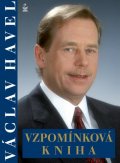 VÁCLAV HAVEL

VZPOMÍNKOVÁ KNIHA